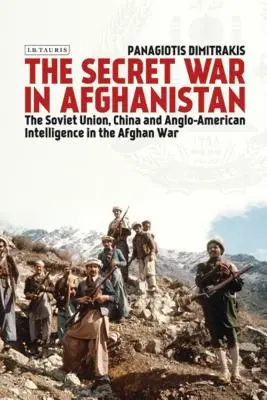 I.B.TAURIS

PANAGIOTIS DIMITRAKIS

THE SECRET WAR IN AFGHANISTAN

The Soviet Union, China and Anglo-American Intelligence in the Afghan War